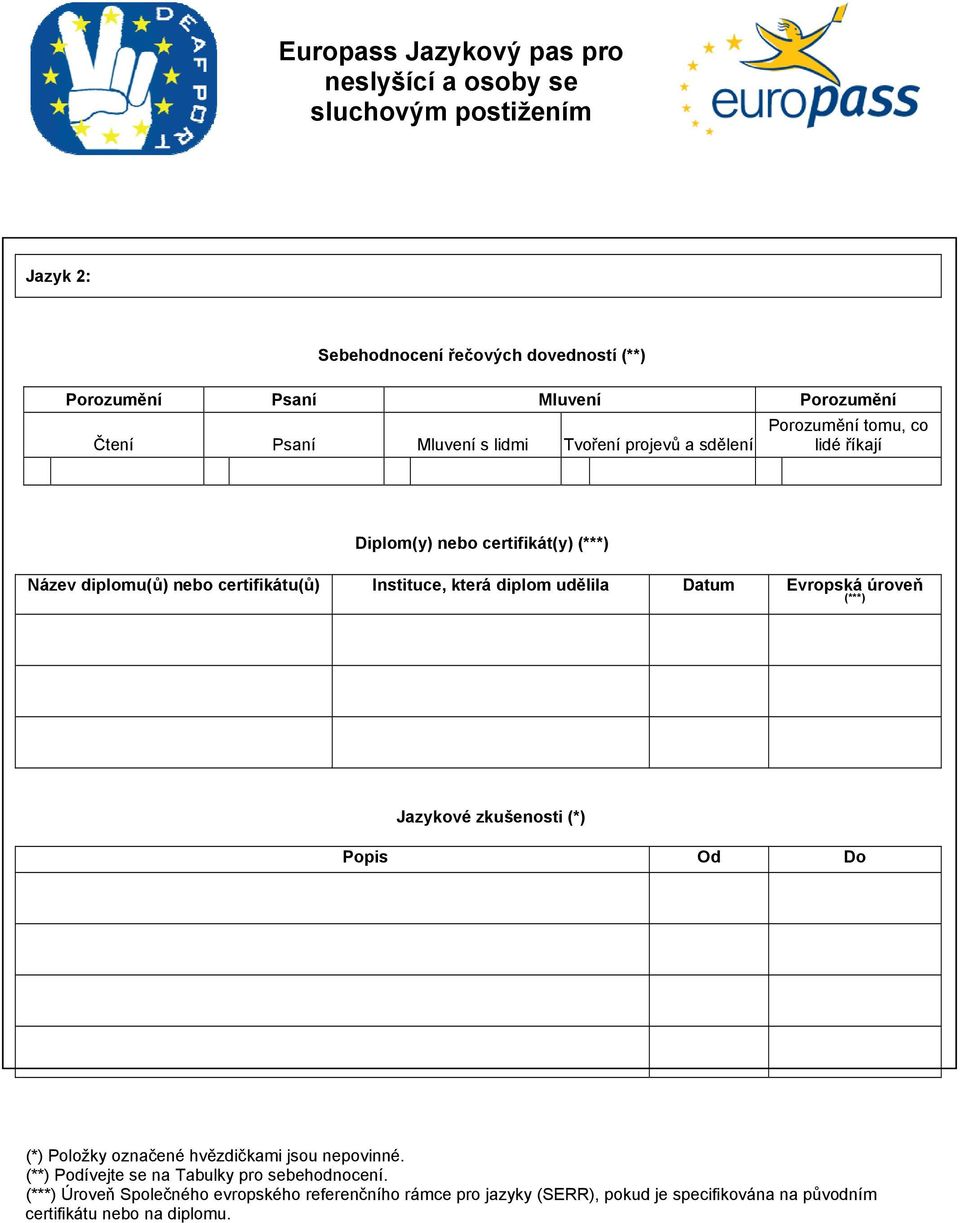 DEAF PORT

Europass Jazykový pas pro neslyšící a osoby se sluchovým postižením

europass

Jazyk 2:

Sebehodnocení řečových dovedností (**)

| Porozumění | Psaní | Mluvení | | Porozumění |
|---|---|---|---|---|
| Čtení | Psaní | Mluvení s lidmi | Tvoření projevů a sdělení | Porozumění tomu, co lidé říkají |
| | | | | |

Diplom(y) nebo certifikát(y) (***)

| Název diplomu(ů) nebo certifikátu(ů) | Instituce, která diplom udělila | Datum | Evropská úroveň (***) |
|---|---|---|---|
| | | | |
| | | | |
| | | | |

Jazykové zkušenosti (*)

| Popis | Od | Do |
|---|---|---|
| | | |
| | | |
| | | |
| | | |

(*) Položky označené hvězdičkami jsou nepovinné.
(**) Podívejte se na Tabulky pro sebehodnocení.
(***) Úroveň Společného evropského referenčního rámce pro jazyky (SERR), pokud je specifikována na původním certifikátu nebo na diplomu.